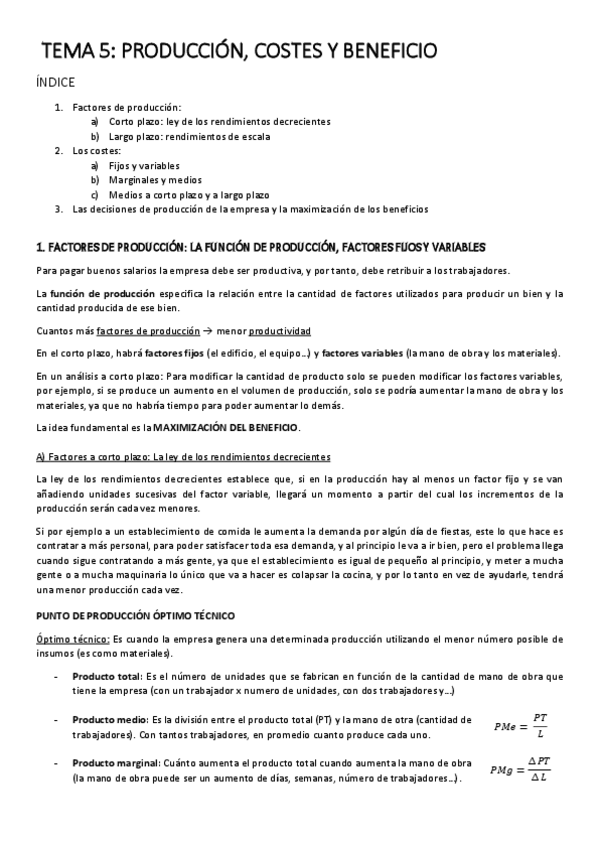 TEMA 5: PRODUCCIÓN, COSTES Y BENEFICIO

ÍNDICE

1. Factores de producción:
 a) Corto plazo: ley de los rendimientos decrecientes
 b) Largo plazo: rendimientos de escala
2. Los costes:
 a) Fijos y variables
 b) Marginales y medios
 c) Medios a corto plazo y a largo plazo
3. Las decisiones de producción de la empresa y la maximización de los beneficios

1. FACTORES DE PRODUCCIÓN: LA FUNCIÓN DE PRODUCCIÓN, FACTORES FIJOS Y VARIABLES

Para pagar buenos salarios la empresa debe ser productiva, y por tanto, debe retribuir a los trabajadores.

La función de producción especifica la relación entre la cantidad de factores utilizados para producir un bien y la cantidad producida de ese bien.

Cuantos más factores de producción → menor productividad

En el corto plazo, habrá factores fijos (el edificio, el equipo…) y factores variables (la mano de obra y los materiales).

En un análisis a corto plazo: Para modificar la cantidad de producto solo se pueden modificar los factores variables, por ejemplo, si se produce un aumento en el volumen de producción, solo se podría aumentar la mano de obra y los materiales, ya que no habría tiempo para poder aumentar lo demás.

La idea fundamental es la MAXIMIZACIÓN DEL BENEFICIO.

A) Factores a corto plazo: La ley de los rendimientos decrecientes

La ley de los rendimientos decrecientes establece que, si en la producción hay al menos un factor fijo y se van añadiendo unidades sucesivas del factor variable, llegará un momento a partir del cual los incrementos de la producción serán cada vez menores.

Si por ejemplo a un establecimiento de comida le aumenta la demanda por algún día de fiestas, este lo que hace es contratar a más personal, para poder satisfacer toda esa demanda, y al principio le va a ir bien, pero el problema llega cuando sigue contratando a más gente, ya que el establecimiento es igual de pequeño al principio, y meter a mucha gente o a mucha maquinaria lo único que va a hacer es colapsar la cocina, y por lo tanto en vez de ayudarle, tendrá una menor producción cada vez.

PUNTO DE PRODUCCIÓN ÓPTIMO TÉCNICO

Óptimo técnico: Es cuando la empresa genera una determinada producción utilizando el menor número posible de insumos (es como materiales).

- Producto total: Es el número de unidades que se fabrican en función de la cantidad de mano de obra que tiene la empresa (con un trabajador x numero de unidades, con dos trabajadores y…)

- Producto medio: Es la división entre el producto total (PT) y la mano de otra (cantidad de trabajadores). Con tantos trabajadores, en promedio cuanto produce cada uno. $PMe = \frac{PT}{L}$

- Producto marginal: Cuánto aumenta el producto total cuando aumenta la mano de obra (la mano de obra puede ser un aumento de días, semanas, número de trabajadores…). $PMg = \frac{\Delta PT}{\Delta L}$